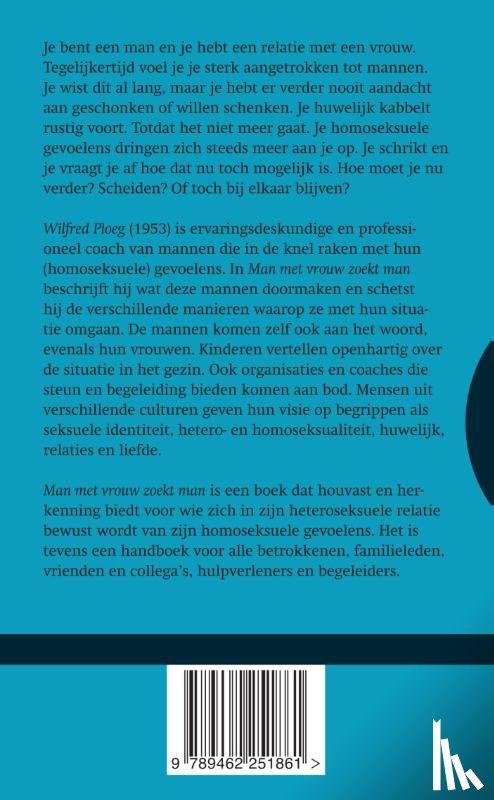 Je bent een man en je hebt een relatie met een vrouw. Tegelijkertijd voel je je sterk aangetrokken tot mannen. Je wist dit al lang, maar je hebt er verder nooit aandacht aan geschonken of willen schenken. Je huwelijk kabbelt rustig voort. Totdat het niet meer gaat. Je homoseksuele gevoelens dringen zich steeds meer aan je op. Je schrikt en je vraagt je af hoe dat nu toch mogelijk is. Hoe moet je nu verder? Scheiden? Of toch bij elkaar blijven?

Wilfred Ploeg (1953) is ervaringsdeskundige en professioneel coach van mannen die in de knel raken met hun (homoseksuele) gevoelens. In Man met vrouw zoekt man beschrijft hij wat deze mannen doormaken en schetst hij de verschillende manieren waarop ze met hun situatie omgaan. De mannen komen zelf ook aan het woord, evenals hun vrouwen. Kinderen vertellen openhartig over de situatie in het gezin. Ook organisaties en coaches die steun en begeleiding bieden komen aan bod. Mensen uit verschillende culturen geven hun visie op begrippen als seksuele identiteit, hetero- en homoseksualiteit, huwelijk, relaties en liefde.

Man met vrouw zoekt man is een boek dat houvast en herkenning biedt voor wie zich in zijn heteroseksuele relatie bewust wordt van zijn homoseksuele gevoelens. Het is tevens een handboek voor alle betrokkenen, familieleden, vrienden en collega's, hulpverleners en begeleiders.

9 789462 251861 >